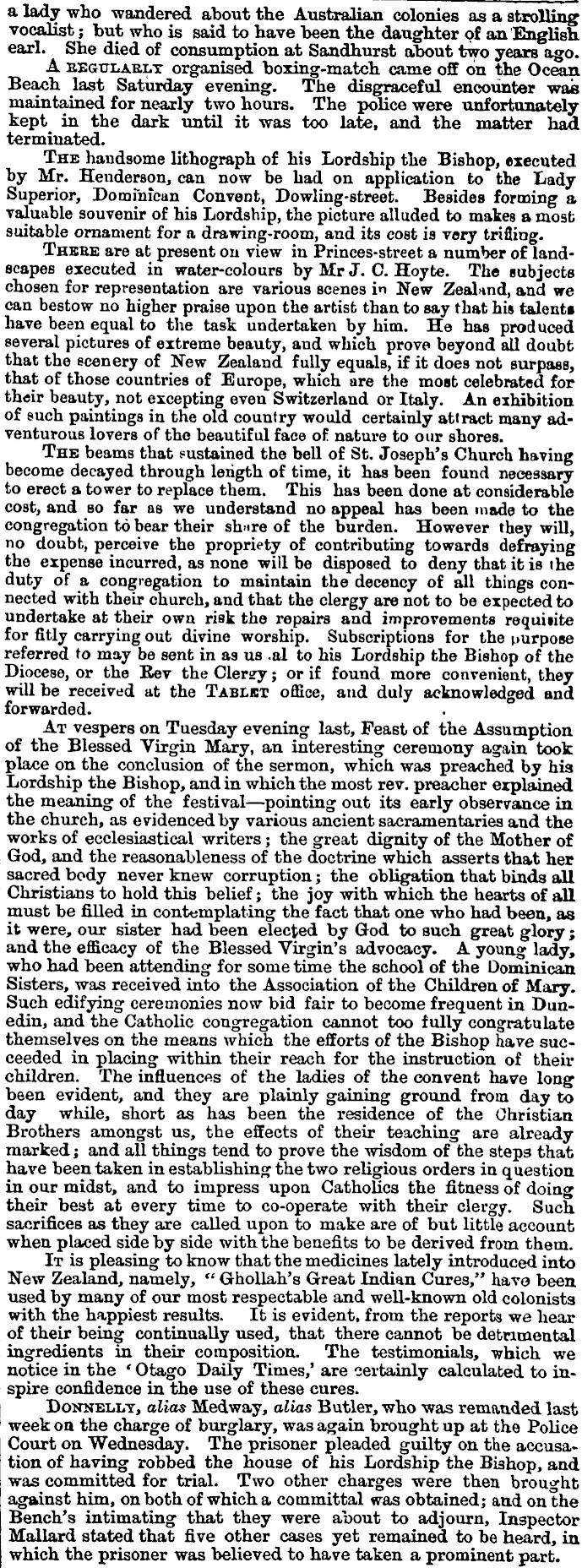 a lady who wandered about the Australian colonies as a strolling vocalist; but who is said to have been the daughter of an English earl. She died of consumption at Sandhurst about two years ago.

A REGULARLY organised boxing-match came off on the Ocean Beach last Saturday evening. The disgraceful encounter was maintained for nearly two hours. The police were unfortunately kept in the dark until it was too late, and the matter had terminated.

THE handsome lithograph of his Lordship the Bishop, executed by Mr. Henderson, can now be had on application to the Lady Superior, Dominican Convent, Dowling-street. Besides forming a valuable souvenir of his Lordship, the picture alluded to makes a most suitable ornament for a drawing-room, and its cost is very trifling.

THERE are at present on view in Princes-street a number of landscapes executed in water-colours by Mr J. C. Hoyte. The subjects chosen for representation are various scenes in New Zealand, and we can bestow no higher praise upon the artist than to say that his talents have been equal to the task undertaken by him. He has produced several pictures of extreme beauty, and which prove beyond all doubt that the scenery of New Zealand fully equals, if it does not surpass, that of those countries of Europe, which are the most celebrated for their beauty, not excepting even Switzerland or Italy. An exhibition of such paintings in the old country would certainly attract many adventurous lovers of the beautiful face of nature to our shores.

THE beams that sustained the bell of St. Joseph's Church having become decayed through length of time, it has been found necessary to erect a tower to replace them. This has been done at considerable cost, and so far as we understand no appeal has been made to the congregation to bear their share of the burden. However they will, no doubt, perceive the propriety of contributing towards defraying the expense incurred, as none will be disposed to deny that it is the duty of a congregation to maintain the decency of all things connected with their church, and that the clergy are not to be expected to undertake at their own risk the repairs and improvements requisite for fitly carrying out divine worship. Subscriptions for the purpose referred to may be sent in as us .al to his Lordship the Bishop of the Diocese, or the Rev the Clergy; or if found more convenient, they will be received at the TABLET office, and duly acknowledged and forwarded.

AT vespers on Tuesday evening last, Feast of the Assumption of the Blessed Virgin Mary, an interesting ceremony again took place on the conclusion of the sermon, which was preached by his Lordship the Bishop, and in which the most rev. preacher explained the meaning of the festival—pointing out its early observance in the church, as evidenced by various ancient sacramentaries and the works of ecclesiastical writers; the great dignity of the Mother of God, and the reasonableness of the doctrine which asserts that her sacred body never knew corruption; the obligation that binds all Christians to hold this belief; the joy with which the hearts of all must be filled in contemplating the fact that one who had been, as it were, our sister had been elected by God to such great glory; and the efficacy of the Blessed Virgin's advocacy. A young lady, who had been attending for some time the school of the Dominican Sisters, was received into the Association of the Children of Mary. Such edifying ceremonies now bid fair to become frequent in Dunedin, and the Catholic congregation cannot too fully congratulate themselves on the means which the efforts of the Bishop have succeeded in placing within their reach for the instruction of their children. The influences of the ladies of the convent have long been evident, and they are plainly gaining ground from day to day while, short as has been the residence of the Christian Brothers amongst us, the effects of their teaching are already marked; and all things tend to prove the wisdom of the steps that have been taken in establishing the two religious orders in question in our midst, and to impress upon Catholics the fitness of doing their best at every time to co-operate with their clergy. Such sacrifices as they are called upon to make are of but little account when placed side by side with the benefits to be derived from them.

IT is pleasing to know that the medicines lately introduced into New Zealand, namely, "Ghollah's Great Indian Cures," have been used by many of our most respectable and well-known old colonists with the happiest results. It is evident, from the reports we hear of their being continually used, that there cannot be detrimental ingredients in their composition. The testimonials, which we notice in the 'Otago Daily Times,' are certainly calculated to inspire confidence in the use of these cures.

DONNELLY, alias Medway, alias Butler, who was remanded last week on the charge of burglary, was again brought up at the Police Court on Wednesday. The prisoner pleaded guilty on the accusation of having robbed the house of his Lordship the Bishop, and was committed for trial. Two other charges were then brought against him, on both of which a committal was obtained; and on the Bench's intimating that they were about to adjourn, Inspector Mallard stated that five other cases yet remained to be heard, in which the prisoner was believed to have taken a prominent part.